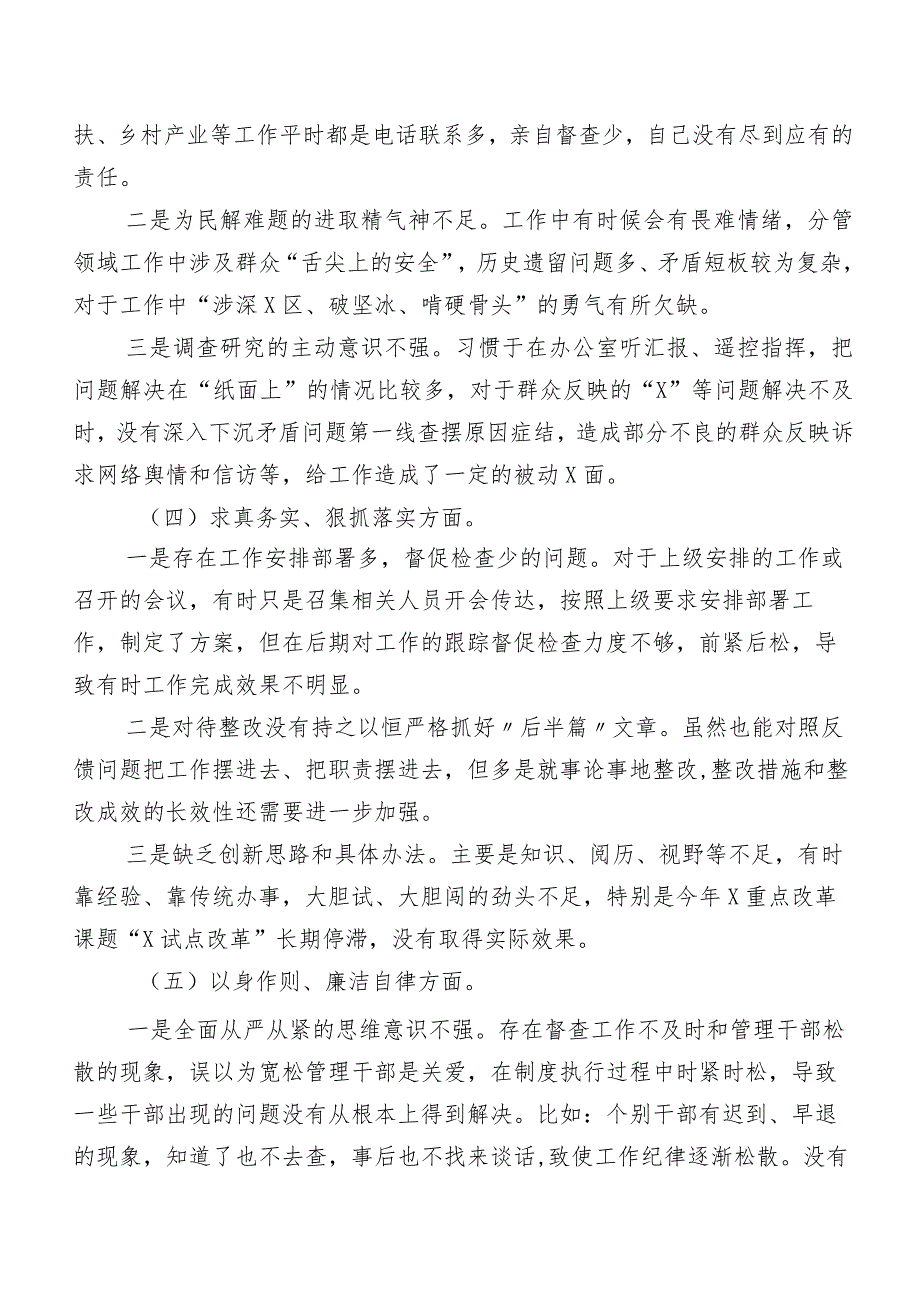 扶、乡村产业等工作平时都是电话联系多，亲自督查少，自己没有尽到应有的责任。

二是为民解难题的进取精气神不足。工作中有时候会有畏难情绪，分管领域工作中涉及群众“舌尖上的安全”，历史遗留问题多、矛盾短板较为复杂，对于工作中“涉深X区、破坚冰、啃硬骨头”的勇气有所欠缺。

三是调查研究的主动意识不强。习惯于在办公室听汇报、遥控指挥，把问题解决在“纸面上”的情况比较多，对于群众反映的“X”等问题解决不及时，没有深入下沉矛盾问题第一线查摆原因症结，造成部分不良的群众反映诉求网络舆情和信访等，给工作造成了一定的被动X面。

（四）求真务实、狠抓落实方面。

一是存在工作安排部署多，督促检查少的问题。对于上级安排的工作或召开的会议，有时只是召集相关人员开会传达，按照上级要求安排部署工作，制定了方案，但在后期对工作的跟踪督促检查力度不够，前紧后松，导致有时工作完成效果不明显。

二是对待整改没有持之以恒严格抓好〃后半篇〃文章。虽然也能对照反馈问题把工作摆进去、把职责摆进去，但多是就事论事地整改，整改措施和整改成效的长效性还需要进一步加强。

三是缺乏创新思路和具体办法。主要是知识、阅历、视野等不足，有时靠经验、靠传统办事，大胆试、大胆闯的劲头不足，特别是今年X重点改革课题“X试点改革”长期停滞，没有取得实际效果。

（五）以身作则、廉洁自律方面。

一是全面从严从紧的思维意识不强。存在督查工作不及时和管理干部松散的现象，误以为宽松管理干部是关爱，在制度执行过程中时紧时松，导致一些干部出现的问题没有从根本上得到解决。比如：个别干部有迟到、早退的现象，知道了也不去查，事后也不找来谈话，致使工作纪律逐渐松散。没有